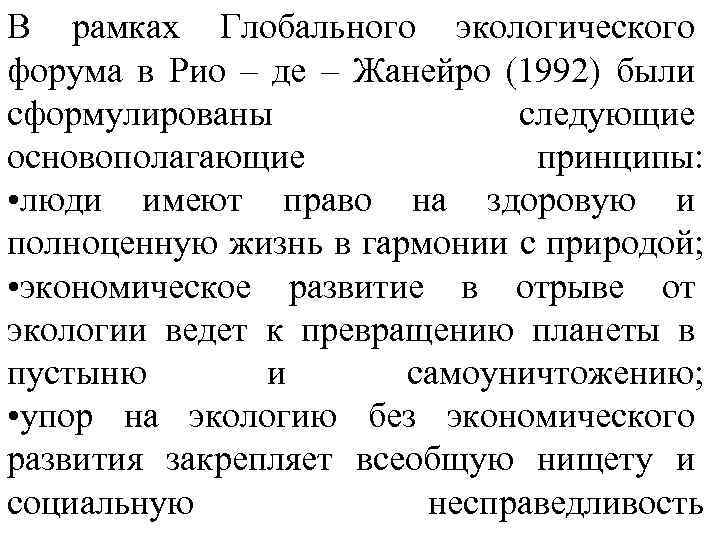 В рамках Глобального экологического форума в Рио – де – Жанейро (1992) были сформулированы следующие основополагающие принципы:
•люди имеют право на здоровую и полноценную жизнь в гармонии с природой;
•экономическое развитие в отрыве от экологии ведет к превращению планеты в пустыню и самоуничтожению;
•упор на экологию без экономического развития закрепляет всеобщую нищету и социальную несправедливость